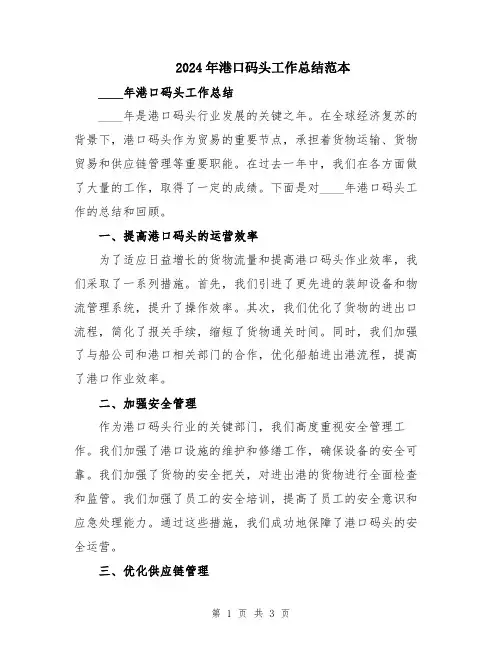 2024年港口码头工作总结范本

____年港口码头工作总结

____年是港口码头行业发展的关键之年。在全球经济复苏的背景下，港口码头作为贸易的重要节点，承担着货物运输、货物贸易和供应链管理等重要职能。在过去一年中，我们在各方面做了大量的工作，取得了一定的成绩。下面是对____年港口码头工作的总结和回顾。

一、提高港口码头的运营效率

为了适应日益增长的货物流量和提高港口码头作业效率，我们采取了一系列措施。首先，我们引进了更先进的装卸设备和物流管理系统，提升了操作效率。其次，我们优化了货物的进出口流程，简化了报关手续，缩短了货物通关时间。同时，我们加强了与船公司和港口相关部门的合作，优化船舶进出港流程，提高了港口作业效率。

二、加强安全管理

作为港口码头行业的关键部门，我们高度重视安全管理工作。我们加强了港口设施的维护和修缮工作，确保设备的安全可靠。我们加强了货物的安全把关，对进出港的货物进行全面检查和监管。我们加强了员工的安全培训，提高了员工的安全意识和应急处理能力。通过这些措施，我们成功地保障了港口码头的安全运营。

三、优化供应链管理

第 1 页 共 3 页